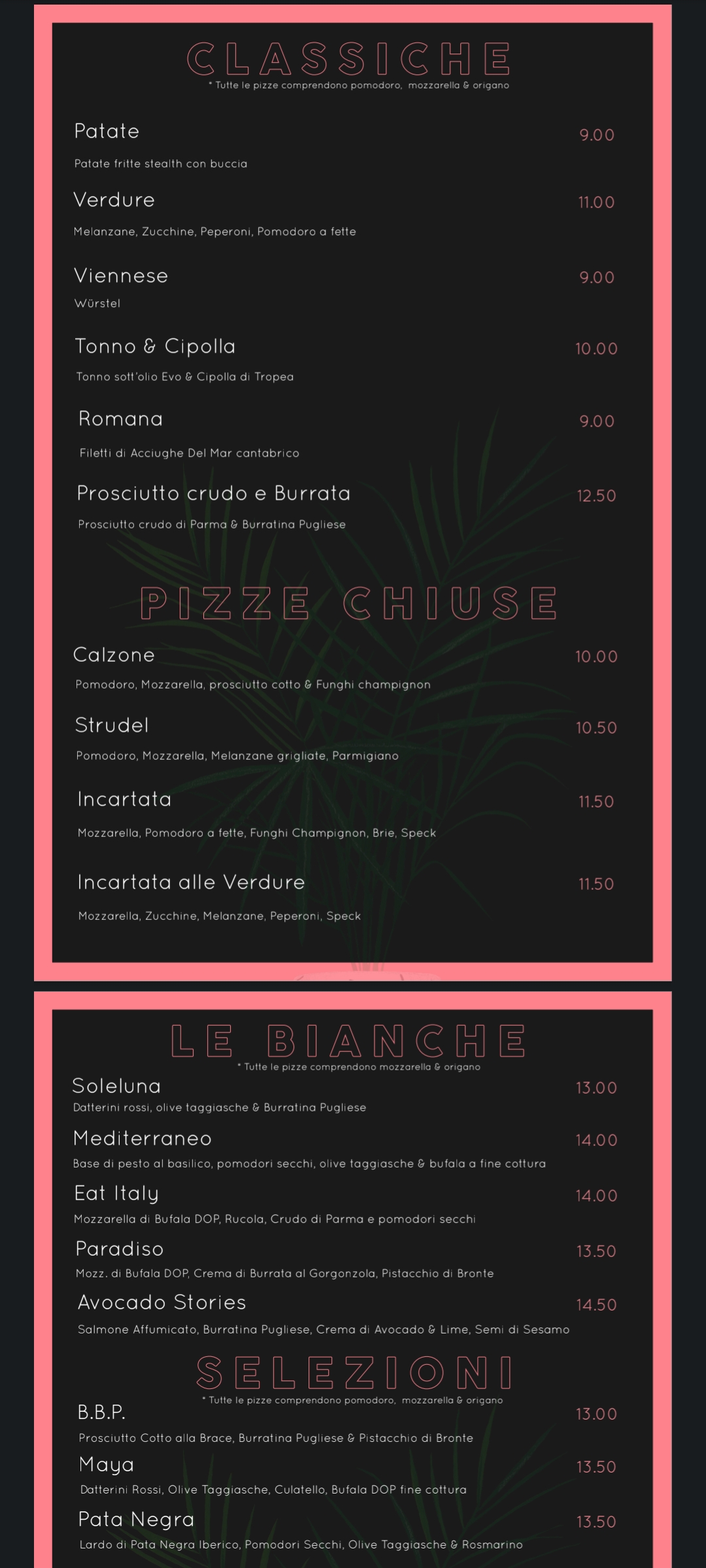 CLASSICHE
* Tutte le pizze comprendono pomodoro, mozzarella & origano

Patate 9.00
Patate fritte stealth con buccia

Verdure 11.00
Melanzane, Zucchine, Peperoni, Pomodoro a fette

Viennese 9.00
Würstel

Tonno & Cipolla 10.00
Tonno sott'olio Evo & Cipolla di Tropea

Romana 9.00
Filetti di Acciughe Del Mar cantabrico

Prosciutto crudo e Burrata 12.50
Prosciutto crudo di Parma & Burratina Pugliese

PIZZE CHIUSE

Calzone 10.00
Pomodoro, Mozzarella, prosciutto cotto & Funghi champignon

Strudel 10.50
Pomodoro, Mozzarella, Melanzane grigliate, Parmigiano

Incartata 11.50
Mozzarella, Pomodoro a fette, Funghi Champignon, Brie, Speck

Incartata alle Verdure 11.50
Mozzarella, Zucchine, Melanzane, Peperoni, Speck

LE BIANCHE
* Tutte le pizze comprendono mozzarella & origano

Soleluna 13.00
Datterini rossi, olive taggiasche & Burratina Pugliese

Mediterraneo 14.00
Base di pesto al basilico, pomodori secchi, olive taggiasche & bufala a fine cottura

Eat Italy 14.00
Mozzarella di Bufala DOP, Rucola, Crudo di Parma e pomodori secchi

Paradiso 13.50
Mozz. di Bufala DOP, Crema di Burrata al Gorgonzola, Pistacchio di Bronte

Avocado Stories 14.50
Salmone Affumicato, Burratina Pugliese, Crema di Avocado & Lime, Semi di Sesamo

SELEZIONI
* Tutte le pizze comprendono pomodoro, mozzarella & origano

B.B.P. 13.00
Prosciutto Cotto alla Brace, Burratina Pugliese & Pistacchio di Bronte

Maya 13.50
Datterini Rossi, Olive Taggiasche, Culatello, Bufala DOP fine cottura

Pata Negra 13.50
Lardo di Pata Negra Iberico, Pomodori Secchi, Olive Taggiasche & Rosmarino